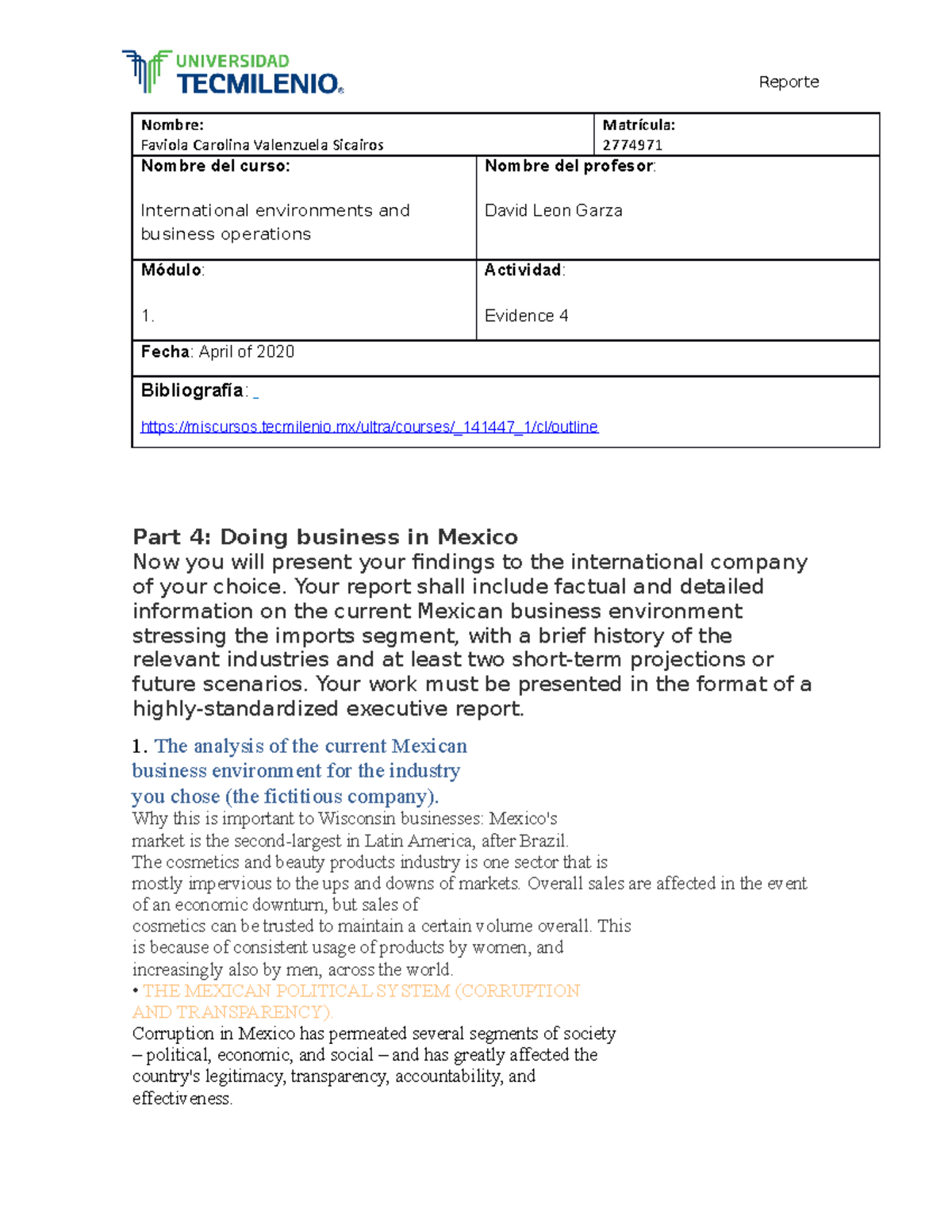 UNIVERSIDAD TECMILENIO®

Reporte

| Nombre: Faviola Carolina Valenzuela Sicairos | Matrícula: 2774971 |
|---|---|
| Nombre del curso: International environments and business operations | Nombre del profesor: David Leon Garza |
| Módulo: 1. | Actividad: Evidence 4 |
| Fecha: April of 2020 | |
| Bibliografía: https://miscursos.tecmilenio.mx/ultra/courses/_141447_1/cl/outline | |

Part 4: Doing business in Mexico
Now you will present your findings to the international company of your choice. Your report shall include factual and detailed information on the current Mexican business environment stressing the imports segment, with a brief history of the relevant industries and at least two short-term projections or future scenarios. Your work must be presented in the format of a highly-standardized executive report.

1. The analysis of the current Mexican business environment for the industry you chose (the fictitious company).
Why this is important to Wisconsin businesses: Mexico's market is the second-largest in Latin America, after Brazil.
The cosmetics and beauty products industry is one sector that is mostly impervious to the ups and downs of markets. Overall sales are affected in the event of an economic downturn, but sales of cosmetics can be trusted to maintain a certain volume overall. This is because of consistent usage of products by women, and increasingly also by men, across the world.
• THE MEXICAN POLITICAL SYSTEM (CORRUPTION AND TRANSPARENCY).
Corruption in Mexico has permeated several segments of society – political, economic, and social – and has greatly affected the country's legitimacy, transparency, accountability, and effectiveness.